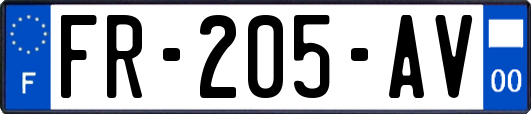 F

FR-205-AV

00